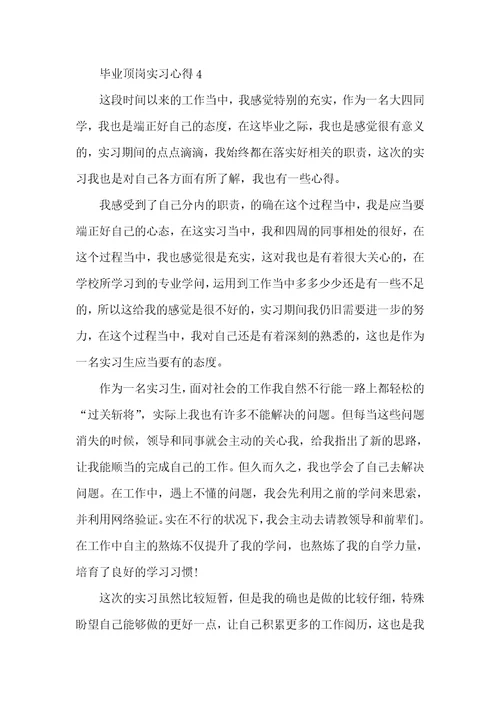 毕业顶岗实习心得 4

这段时间以来的工作当中，我感觉特别的充实，作为一名大四同学，我也是端正好自己的态度，在这毕业之际，我也是感觉很有意义的，实习期间的点点滴滴，我始终都在落实好相关的职责，这次的实习我也是对自己各方面有所了解，我也有一些心得。

我感受到了自己分内的职责，的确在这个过程当中，我是应当要端正好自己的心态，在这实习当中，我和四周的同事相处的很好，在这个过程当中，我也感觉很是充实，这对我也是有着很大关心的，在学校所学习到的专业学问，运用到工作当中多多少少还是有一些不足的，所以这给我的感觉是很不好的，实习期间我仍旧需要进一步的努力，在这个过程当中，我对自己还是有着深刻的熟悉的，这也是作为一名实习生应当要有的态度。

作为一名实习生，面对社会的工作我自然不行能一路上都轻松的“过关斩将”，实际上我也有许多不能解决的问题。但每当这些问题消失的时候，领导和同事就会主动的关心我，给我指出了新的思路，让我能顺当的完成自己的工作。但久而久之，我也学会了自己去解决问题。在工作中，遇上不懂的问题，我会先利用之前的学问来思索，并利用网络验证。实在不行的状况下，我会主动去请教领导和前辈们。在工作中自主的熬炼不仅提升了我的学问，也熬炼了我的自学力量，培育了良好的学习习惯！

这次的实习虽然比较短暂，但是我的确也是做的比较仔细，特殊盼望自己能够做的更好一点，让自己积累更多的工作阅历，这也是我